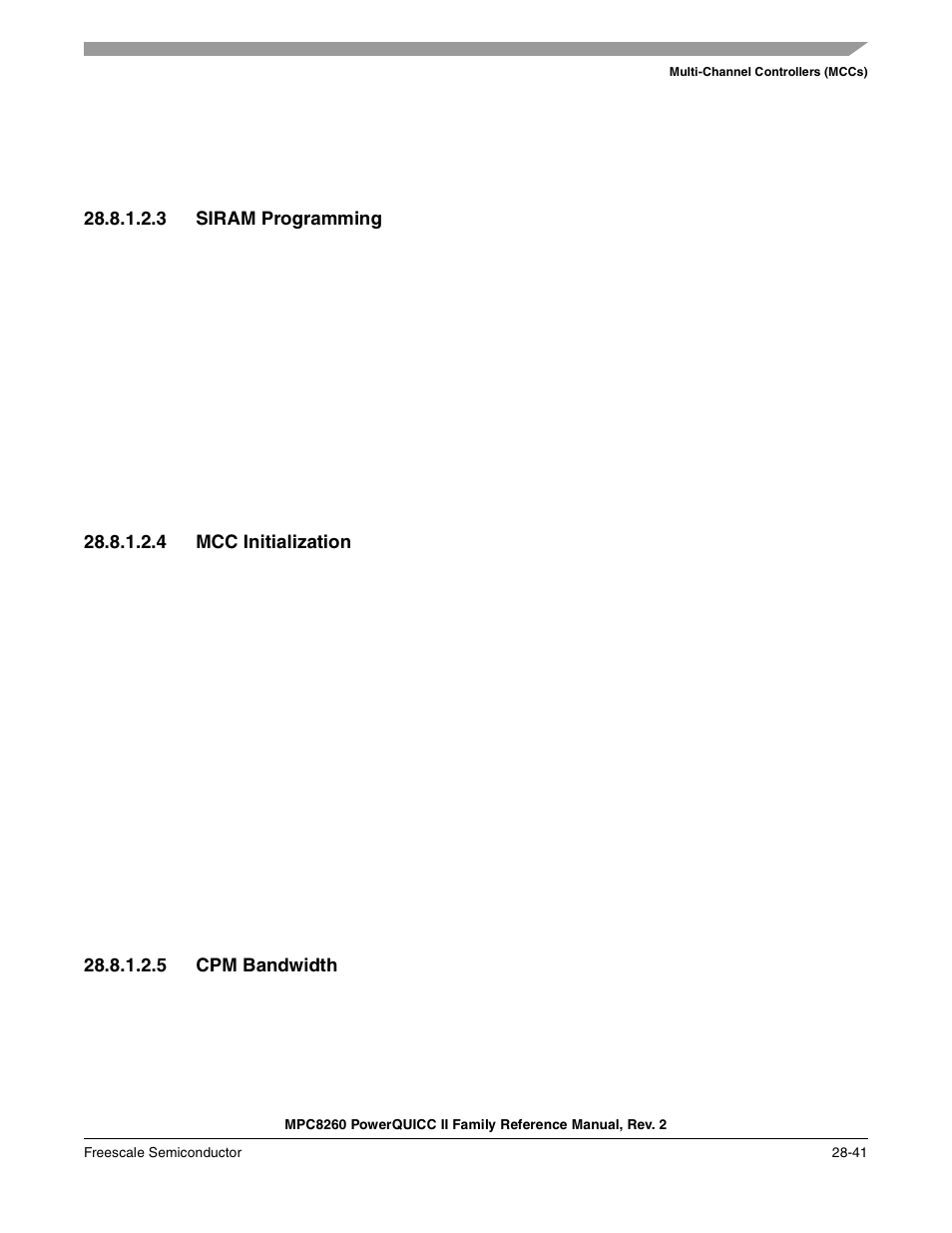 Multi-Channel Controllers (MCCs)

28.8.1.2.3 SIRAM Programming

28.8.1.2.4 MCC Initialization

28.8.1.2.5 CPM Bandwidth

MPC8260 PowerQUICC II Family Reference Manual, Rev. 2

Freescale Semiconductor

28-41